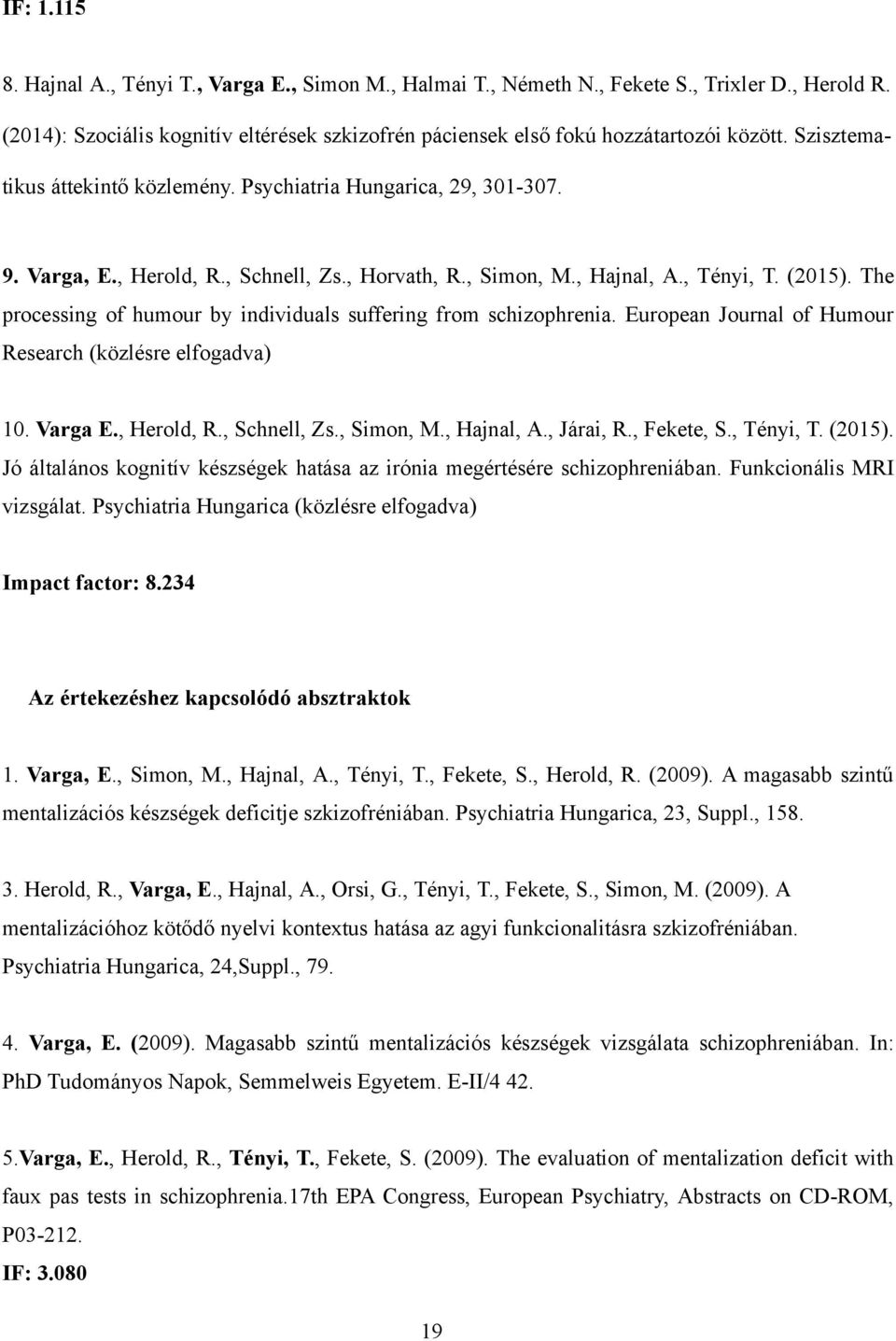 IF: 1.115

8. Hajnal A., Tényi T., Varga E., Simon M., Halmai T., Németh N., Fekete S., Trixler D., Herold R. (2014): Szociális kognitív eltérések szkizofrén páciensek első fokú hozzátartozói között. Szisztematikus áttekintő közlemény. Psychiatria Hungarica, 29, 301-307.

9. Varga, E., Herold, R., Schnell, Zs., Horvath, R., Simon, M., Hajnal, A., Tényi, T. (2015). The processing of humour by individuals suffering from schizophrenia. European Journal of Humour Research (közlésre elfogadva)

10. Varga E., Herold, R., Schnell, Zs., Simon, M., Hajnal, A., Járai, R., Fekete, S., Tényi, T. (2015). Jó általános kognitív készségek hatása az irónia megértésére schizophreniában. Funkcionális MRI vizsgálat. Psychiatria Hungarica (közlésre elfogadva)

Impact factor: 8.234

Az értekezéshez kapcsolódó absztraktok

1. Varga, E., Simon, M., Hajnal, A., Tényi, T., Fekete, S., Herold, R. (2009). A magasabb szintű mentalizációs készségek deficitje szkizofréniában. Psychiatria Hungarica, 23, Suppl., 158.

3. Herold, R., Varga, E., Hajnal, A., Orsi, G., Tényi, T., Fekete, S., Simon, M. (2009). A mentalizációhoz kötődő nyelvi kontextus hatása az agyi funkcionalitásra szkizofréniában. Psychiatria Hungarica, 24,Suppl., 79.

4. Varga, E. (2009). Magasabb szintű mentalizációs készségek vizsgálata schizophreniában. In: PhD Tudományos Napok, Semmelweis Egyetem. E-II/4 42.

5.Varga, E., Herold, R., Tényi, T., Fekete, S. (2009). The evaluation of mentalization deficit with faux pas tests in schizophrenia.17th EPA Congress, European Psychiatry, Abstracts on CD-ROM, P03-212.
IF: 3.080

19